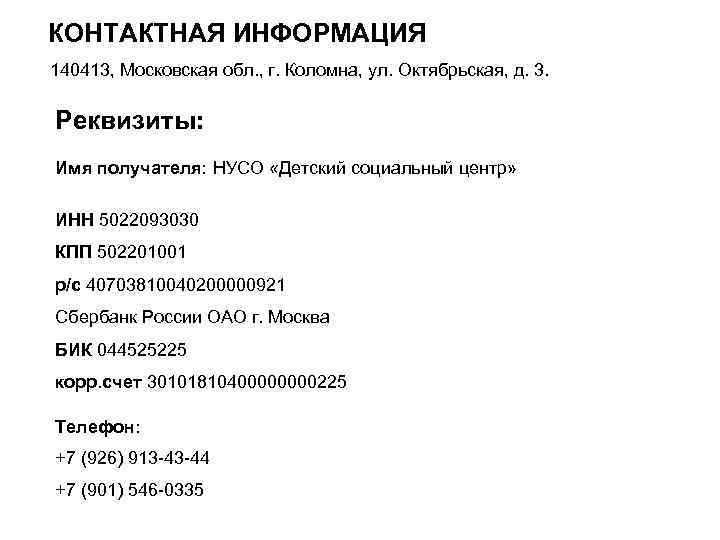 КОНТАКТНАЯ ИНФОРМАЦИЯ

140413, Московская обл., г. Коломна, ул. Октябрьская, д. 3.

Реквизиты:

Имя получателя: НУСО «Детский социальный центр»

ИНН 5022093030

КПП 502201001

р/с 40703810040200000921

Сбербанк России ОАО г. Москва

БИК 044525225

корр.счет 30101810400000000225

Телефон:

+7 (926) 913-43-44

+7 (901) 546-0335